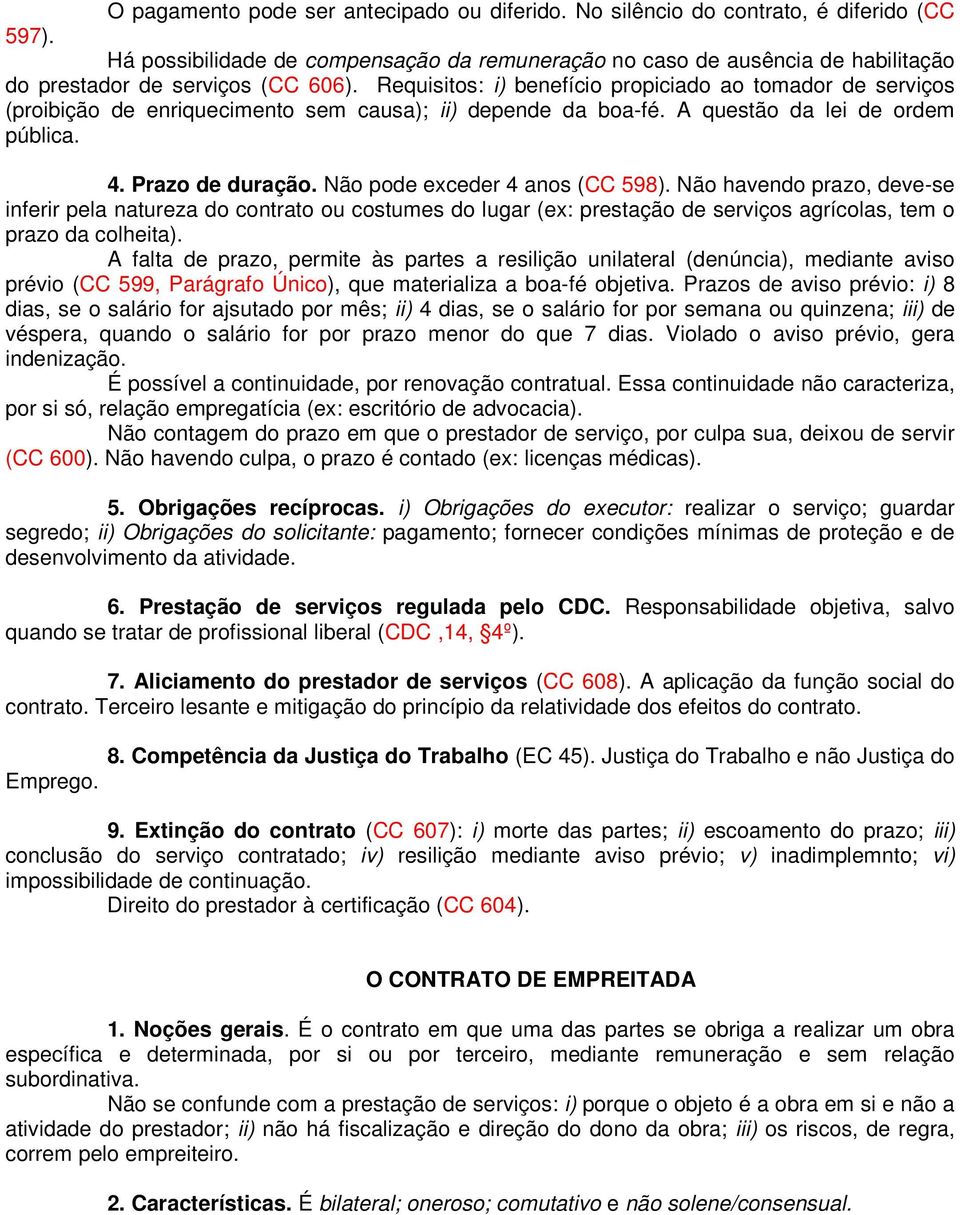 O pagamento pode ser antecipado ou diferido. No silêncio do contrato, é diferido (CC 597).

Há possibilidade de compensação da remuneração no caso de ausência de habilitação do prestador de serviços (CC 606). Requisitos: i) benefício propiciado ao tomador de serviços (proibição de enriquecimento sem causa); ii) depende da boa-fé. A questão da lei de ordem pública.

4. Prazo de duração. Não pode exceder 4 anos (CC 598). Não havendo prazo, deve-se inferir pela natureza do contrato ou costumes do lugar (ex: prestação de serviços agrícolas, tem o prazo da colheita).

A falta de prazo, permite às partes a resilição unilateral (denúncia), mediante aviso prévio (CC 599, Parágrafo Único), que materializa a boa-fé objetiva. Prazos de aviso prévio: i) 8 dias, se o salário for ajsutado por mês; ii) 4 dias, se o salário for por semana ou quinzena; iii) de véspera, quando o salário for por prazo menor do que 7 dias. Violado o aviso prévio, gera indenização.

É possível a continuidade, por renovação contratual. Essa continuidade não caracteriza, por si só, relação empregatícia (ex: escritório de advocacia).

Não contagem do prazo em que o prestador de serviço, por culpa sua, deixou de servir (CC 600). Não havendo culpa, o prazo é contado (ex: licenças médicas).

5. Obrigações recíprocas. i) Obrigações do executor: realizar o serviço; guardar segredo; ii) Obrigações do solicitante: pagamento; fornecer condições mínimas de proteção e de desenvolvimento da atividade.

6. Prestação de serviços regulada pelo CDC. Responsabilidade objetiva, salvo quando se tratar de profissional liberal (CDC ,14, §4º).

7. Aliciamento do prestador de serviços (CC 608). A aplicação da função social do contrato. Terceiro lesante e mitigação do princípio da relatividade dos efeitos do contrato.

8. Competência da Justiça do Trabalho (EC 45). Justiça do Trabalho e não Justiça do Emprego.

9. Extinção do contrato (CC 607): i) morte das partes; ii) escoamento do prazo; iii) conclusão do serviço contratado; iv) resilição mediante aviso prévio; v) inadimplemnto; vi) impossibilidade de continuação.

Direito do prestador à certificação (CC 604).

O CONTRATO DE EMPREITADA

1. Noções gerais. É o contrato em que uma das partes se obriga a realizar um obra específica e determinada, por si ou por terceiro, mediante remuneração e sem relação subordinativa.

Não se confunde com a prestação de serviços: i) porque o objeto é a obra em si e não a atividade do prestador; ii) não há fiscalização e direção do dono da obra; iii) os riscos, de regra, correm pelo empreiteiro.

2. Características. É bilateral; oneroso; comutativo e não solene/consensual.